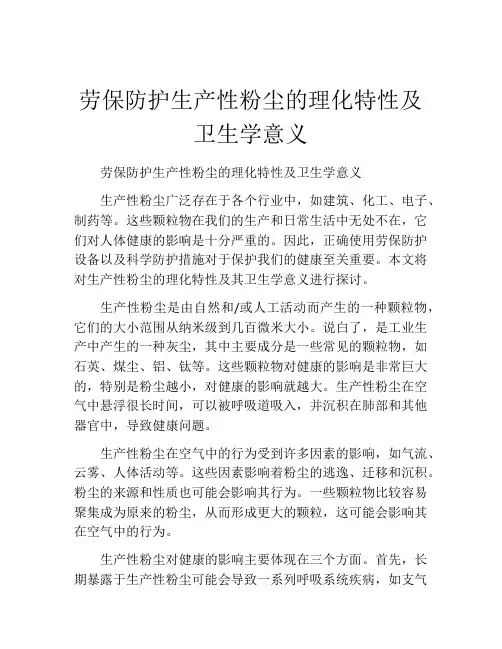 劳保防护生产性粉尘的理化特性及卫生学意义

劳保防护生产性粉尘的理化特性及卫生学意义

生产性粉尘广泛存在于各个行业中，如建筑、化工、电子、制药等。这些颗粒物在我们的生产和日常生活中无处不在，它们对人体健康的影响是十分严重的。因此，正确使用劳保防护设备以及科学防护措施对于保护我们的健康至关重要。本文将对生产性粉尘的理化特性及其卫生学意义进行探讨。

生产性粉尘是由自然和/或人工活动而产生的一种颗粒物，它们的大小范围从纳米级到几百微米大小。说白了，是工业生产中产生的一种灰尘，其中主要成分是一些常见的颗粒物，如石英、煤尘、铝、钛等。这些颗粒物对健康的影响是非常巨大的，特别是粉尘越小，对健康的影响就越大。生产性粉尘在空气中悬浮很长时间，可以被呼吸道吸入，并沉积在肺部和其他器官中，导致健康问题。

生产性粉尘在空气中的行为受到许多因素的影响，如气流、云雾、人体活动等。这些因素影响着粉尘的逃逸、迁移和沉积。粉尘的来源和性质也可能会影响其行为。一些颗粒物比较容易聚集成为原来的粉尘，从而形成更大的颗粒，这可能会影响其在空气中的行为。

生产性粉尘对健康的影响主要体现在三个方面。首先，长期暴露于生产性粉尘可能会导致一系列呼吸系统疾病，如支气